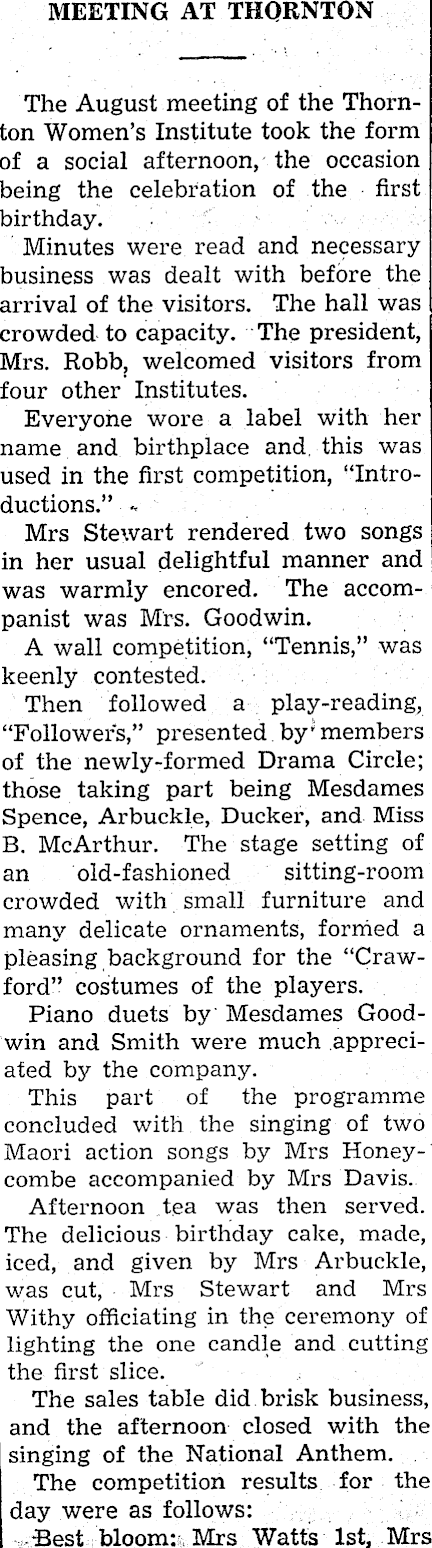 MEETING AT THORNTON

The August meeting of the Thornton Women's Institute took the form of a social afternoon, the occasion being the celebration of the first birthday.

Minutes were read and necessary business was dealt with before the arrival of the visitors. The hall was crowded to capacity. The president, Mrs. Robb, welcomed visitors from four other Institutes.

Everyone wore a label with her name and birthplace and this was used in the first competition, "Introductions."

Mrs Stewart rendered two songs in her usual delightful manner and was warmly encored. The accompanist was Mrs. Goodwin.

A wall competition, "Tennis," was keenly contested.

Then followed a play-reading, "Followers," presented by members of the newly-formed Drama Circle; those taking part being Mesdames Spence, Arbuckle, Ducker, and Miss B. McArthur. The stage setting of an old-fashioned sitting-room crowded with small furniture and many delicate ornaments, formed a pleasing background for the "Crawford" costumes of the players.

Piano duets by Mesdames Goodwin and Smith were much appreciated by the company.

This part of the programme concluded with the singing of two Maori action songs by Mrs Honeycombe accompanied by Mrs Davis.

Afternoon tea was then served. The delicious birthday cake, made, iced, and given by Mrs Arbuckle, was cut, Mrs Stewart and Mrs Withy officiating in the ceremony of lighting the one candle and cutting the first slice.

The sales table did brisk business, and the afternoon closed with the singing of the National Anthem.

The competition results for the day were as follows:

Best bloom: Mrs Watts 1st, Mrs